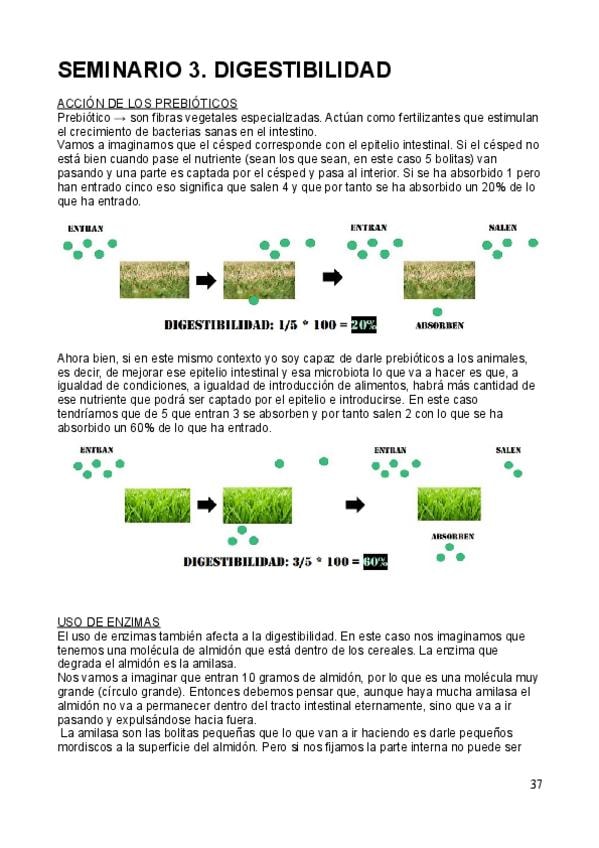 SEMINARIO 3. DIGESTIBILIDAD

ACCIÓN DE LOS PREBIÓTICOS
Prebiótico → son fibras vegetales especializadas. Actúan como fertilizantes que estimulan el crecimiento de bacterias sanas en el intestino.
Vamos a imaginarnos que el césped corresponde con el epitelio intestinal. Si el césped no está bien cuando pase el nutriente (sean los que sean, en este caso 5 bolitas) van pasando y una parte es captada por el césped y pasa al interior. Si se ha absorbido 1 pero han entrado cinco eso significa que salen 4 y que por tanto se ha absorbido un 20% de lo que ha entrado.

ENTRAN

ENTRAN

SALEN

DIGESTIBILIDAD: 1/5 * 100 = 20%

ABSORBEN

Ahora bien, si en este mismo contexto yo soy capaz de darle prebióticos a los animales, es decir, de mejorar ese epitelio intestinal y esa microbiota lo que va a hacer es que, a igualdad de condiciones, a igualdad de introducción de alimentos, habrá más cantidad de ese nutriente que podrá ser captado por el epitelio e introducirse. En este caso tendríamos que de 5 que entran 3 se absorben y por tanto salen 2 con lo que se ha absorbido un 60% de lo que ha entrado.

ENTRAN

ENTRAN

SALEN

ABSORBEN

DIGESTIBILIDAD: 3/5 * 100 = 60%

USO DE ENZIMAS
El uso de enzimas también afecta a la digestibilidad. En este caso nos imaginamos que tenemos una molécula de almidón que está dentro de los cereales. La enzima que degrada el almidón es la amilasa.
Nos vamos a imaginar que entran 10 gramos de almidón, por lo que es una molécula muy grande (círculo grande). Entonces debemos pensar que, aunque haya mucha amilasa el almidón no va a permanecer dentro del tracto intestinal eternamente, sino que va a ir pasando y expulsándose hacia fuera.
La amilasa son las bolitas pequeñas que lo que van a ir haciendo es darle pequeños mordiscos a la superficie del almidón. Pero si nos fijamos la parte interna no puede ser

37